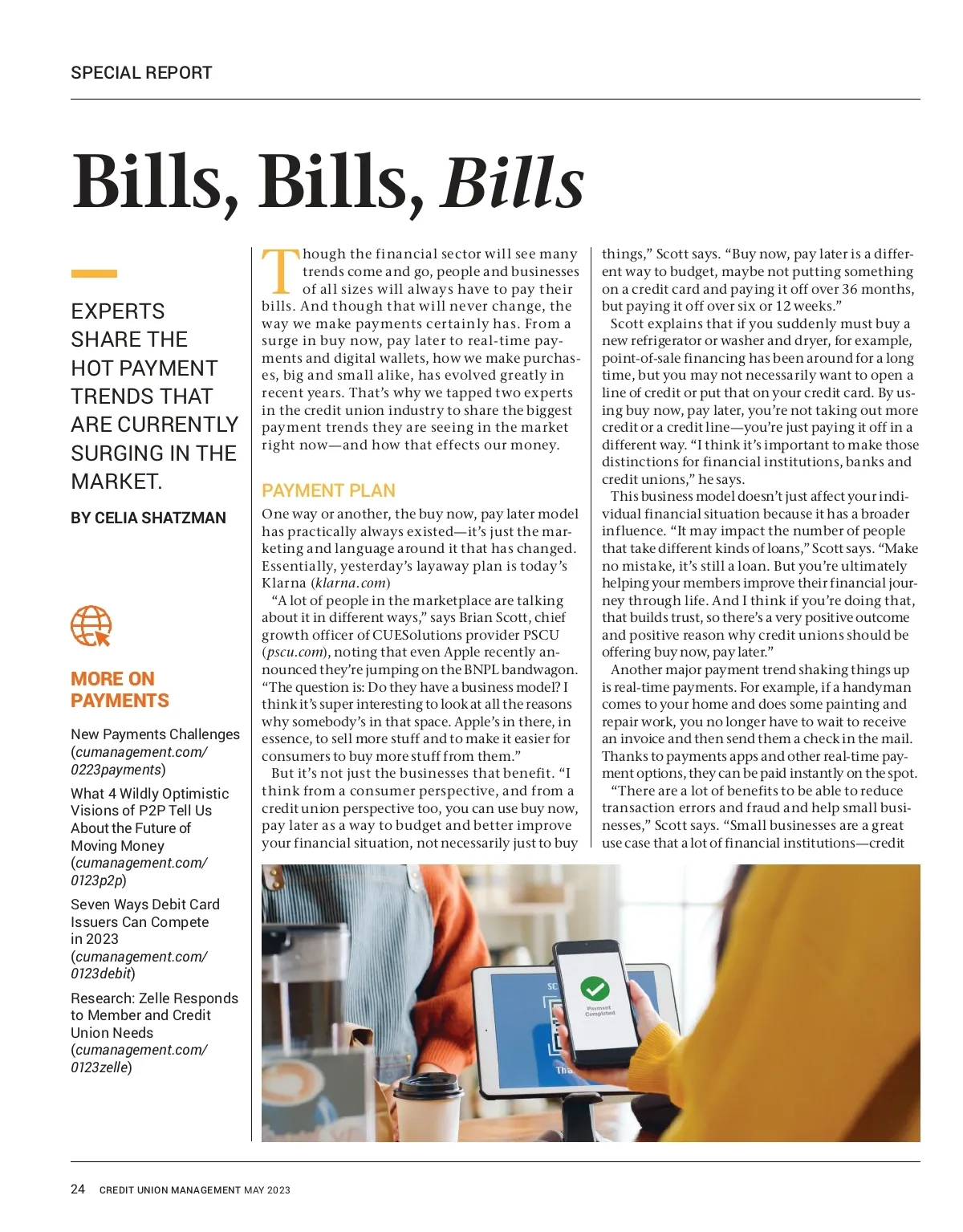 SPECIAL REPORT

Bills, Bills, Bills

EXPERTS SHARE THE HOT PAYMENT TRENDS THAT ARE CURRENTLY SURGING IN THE MARKET.

BY CELIA SHATZMAN

MORE ON PAYMENTS

New Payments Challenges (cumanagement.com/0223payments)

What 4 Wildly Optimistic Visions of P2P Tell Us About the Future of Moving Money (cumanagement.com/0123p2p)

Seven Ways Debit Card Issuers Can Compete in 2023 (cumanagement.com/0123debit)

Research: Zelle Responds to Member and Credit Union Needs (cumanagement.com/0123zelle)

Though the financial sector will see many trends come and go, people and businesses of all sizes will always have to pay their bills. And though that will never change, the way we make payments certainly has. From a surge in buy now, pay later to real-time payments and digital wallets, how we make purchases, big and small alike, has evolved greatly in recent years. That's why we tapped two experts in the credit union industry to share the biggest payment trends they are seeing in the market right now—and how that effects our money.

PAYMENT PLAN

One way or another, the buy now, pay later model has practically always existed—it's just the marketing and language around it that has changed. Essentially, yesterday's layaway plan is today's Klarna (klarna.com)

"A lot of people in the marketplace are talking about it in different ways," says Brian Scott, chief growth officer of CUESolutions provider PSCU (pscu.com), noting that even Apple recently announced they're jumping on the BNPL bandwagon. "The question is: Do they have a business model? I think it's super interesting to look at all the reasons why somebody's in that space. Apple's in there, in essence, to sell more stuff and to make it easier for consumers to buy more stuff from them."

But it's not just the businesses that benefit. "I think from a consumer perspective, and from a credit union perspective too, you can use buy now, pay later as a way to budget and better improve your financial situation, not necessarily just to buy things," Scott says. "Buy now, pay later is a different way to budget, maybe not putting something on a credit card and paying it off over 36 months, but paying it off over six or 12 weeks."

Scott explains that if you suddenly must buy a new refrigerator or washer and dryer, for example, point-of-sale financing has been around for a long time, but you may not necessarily want to open a line of credit or put that on your credit card. By using buy now, pay later, you're not taking out more credit or a credit line—you're just paying it off in a different way. "I think it's important to make those distinctions for financial institutions, banks and credit unions," he says.

This business model doesn't just affect your individual financial situation because it has a broader influence. "It may impact the number of people that take different kinds of loans," Scott says. "Make no mistake, it's still a loan. But you're ultimately helping your members improve their financial journey through life. And I think if you're doing that, that builds trust, so there's a very positive outcome and positive reason why credit unions should be offering buy now, pay later."

Another major payment trend shaking things up is real-time payments. For example, if a handyman comes to your home and does some painting and repair work, you no longer have to wait to receive an invoice and then send them a check in the mail. Thanks to payments apps and other real-time payment options, they can be paid instantly on the spot.

"There are a lot of benefits to be able to reduce transaction errors and fraud and help small businesses," Scott says. "Small businesses are a great use case that a lot of financial institutions—credit

Payment Completed

24 CREDIT UNION MANAGEMENT MAY 2023